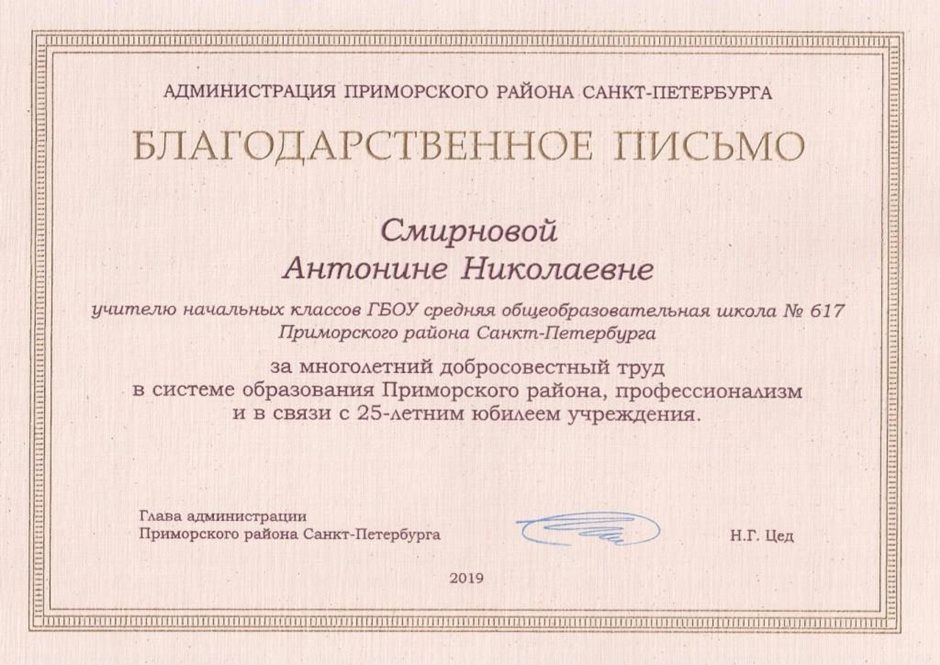 АДМИНИСТРАЦИЯ ПРИМОРСКОГО РАЙОНА САНКТ-ПЕТЕРБУРГА

БЛАГОДАРСТВЕННОЕ ПИСЬМО

Смирновой
Антонине Николаевне

учителю начальных классов ГБОУ средняя общеобразовательная школа № 617 Приморского района Санкт-Петербурга

за многолетний добросовестный труд в системе образования Приморского района, профессионализм и в связи с 25-летним юбилеем учреждения.

Глава администрации
Приморского района Санкт-Петербурга

Н.Г. Цед

2019